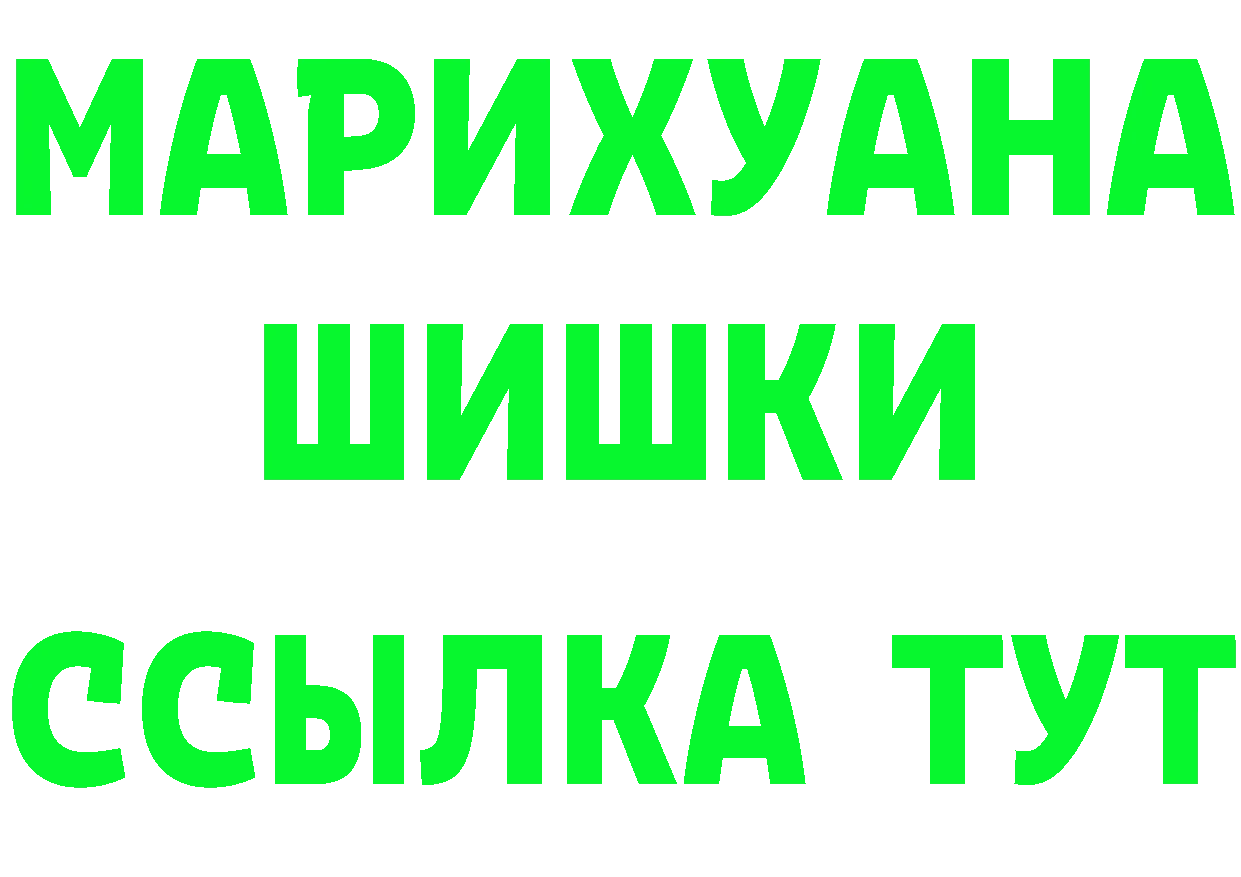 МАРИХУАНА
ШИШКИ
ССЫЛКА ТУТ